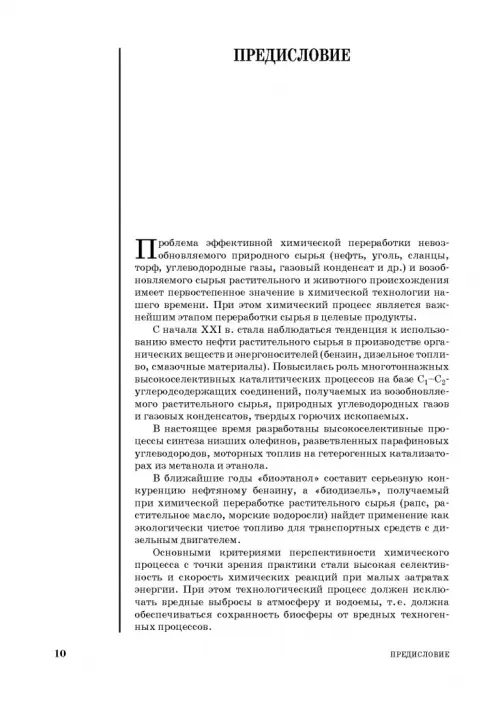 ПРЕДИСЛОВИЕ

Проблема эффективной химической переработки невозобновляемого природного сырья (нефть, уголь, сланцы, торф, углеводородные газы, газовый конденсат и др.) и возобновляемого сырья растительного и животного происхождения имеет первостепенное значение в химической технологии нашего времени. При этом химический процесс является важнейшим этапом переработки сырья в целевые продукты.

С начала XXI в. стала наблюдаться тенденция к использованию вместо нефти растительного сырья в производстве органических веществ и энергоносителей (бензин, дизельное топливо, смазочные материалы). Повысилась роль многотоннажных высокоселективных каталитических процессов на базе $C_1$–$C_2$-углеродсодержащих соединений, получаемых из возобновляемого растительного сырья, природных углеводородных газов и газовых конденсатов, твердых горючих ископаемых.

В настоящее время разработаны высокоселективные процессы синтеза низших олефинов, разветвленных парафиновых углеводородов, моторных топлив на гетерогенных катализаторах из метанола и этанола.

В ближайшие годы «биоэтанол» составит серьезную конкуренцию нефтяному бензину, а «биодизель», получаемый при химической переработке растительного сырья (рапс, растительное масло, морские водоросли) найдет применение как экологически чистое топливо для транспортных средств с дизельным двигателем.

Основными критериями перспективности химического процесса с точки зрения практики стали высокая селективность и скорость химических реакций при малых затратах энергии. При этом технологический процесс должен исключать вредные выбросы в атмосферу и водоемы, т.е. должна обеспечиваться сохранность биосферы от вредных техногенных процессов.

10 ПРЕДИСЛОВИЕ